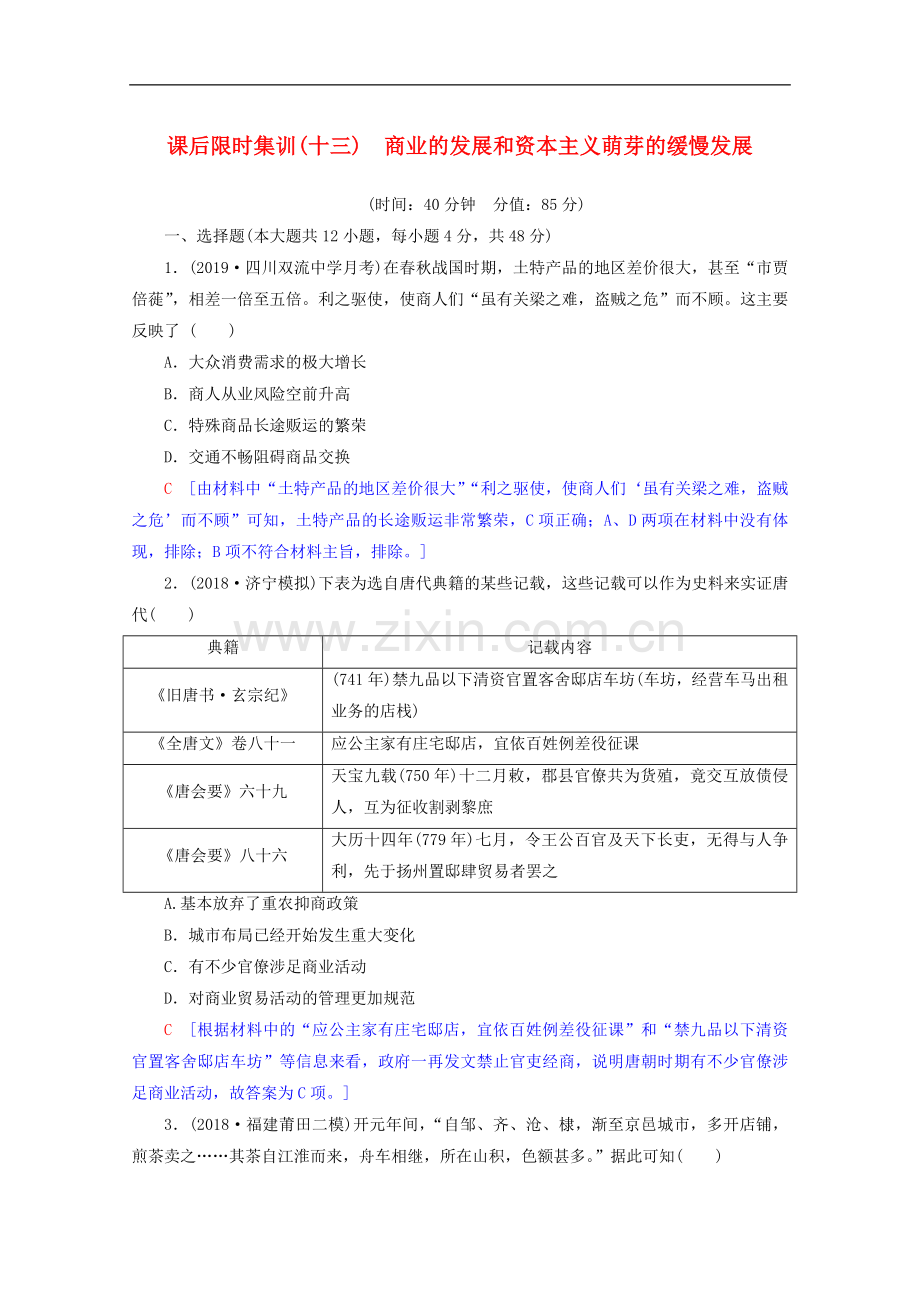 课后限时集训(十三) 商业的发展和资本主义萌芽的缓慢发展

(时间：40分钟 分值：85分)

一、选择题(本大题共12小题，每小题4分，共48分)

1.(2019·四川双流中学月考)在春秋战国时期，土特产品的地区差价很大，甚至“市贾倍蓰”，相差一倍至五倍。利之驱使，使商人们“虽有关梁之难，盗贼之危”而不顾。这主要反映了(    )

A.大众消费需求的极大增长

B.商人从业风险空前升高

C.特殊商品长途贩运的繁荣

D.交通不畅阻碍商品交换

C [由材料中“土特产品的地区差价很大”“利之驱使，使商人们‘虽有关梁之难，盗贼之危’而不顾”可知，土特产品的长途贩运非常繁荣，C项正确；A、D两项在材料中没有体现，排除；B项不符合材料主旨，排除。]

2.(2018·济宁模拟)下表为选自唐代典籍的某些记载，这些记载可以作为史料来实证唐代(    )

| 典籍 | 记载内容 |
|---|---|
| 《旧唐书·玄宗纪》 | (741年)禁九品以下清资官置客舍邸店车坊(车坊，经营车马出租业务的店栈) |
| 《全唐文》卷八十一 | 应公主家有庄宅邸店，宜依百姓例差役征课 |
| 《唐会要》六十九 | 天宝九载(750年)十二月敕，郡县官僚共为货殖，竟交互放债侵人，互为征收割剥黎庶 |
| 《唐会要》八十六 | 大历十四年(779年)七月，令王公百官及天下长吏，无得与人争利，先于扬州置邸肆贸易者罢之 |

A.基本放弃了重农抑商政策

B.城市布局已经开始发生重大变化

C.有不少官僚涉足商业活动

D.对商业贸易活动的管理更加规范

C [根据材料中的“应公主家有庄宅邸店，宜依百姓例差役征课”和“禁九品以下清资官置客舍邸店车坊”等信息来看，政府一再发文禁止官吏经商，说明唐朝时期有不少官僚涉足商业活动，故答案为C项。]

3.(2018·福建莆田二模)开元年间，“自邹、齐、沧、棣，渐至京邑城市，多开店铺，煎茶卖之……其茶自江淮而来，舟车相继，所在山积，色额甚多。”据此可知(    )

www.zixin.com.cn